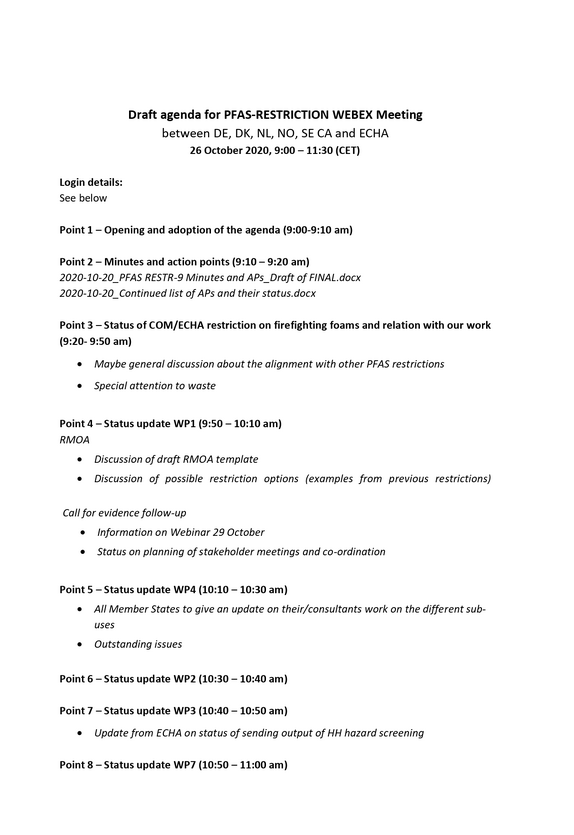 Draft agenda for PFAS-RESTRICTION WEBEX Meeting
between DE, DK, NL, NO, SE CA and ECHA
26 October 2020, 9:00 – 11:30 (CET)

Login details:
See below

Point 1 – Opening and adoption of the agenda (9:00-9:10 am)

Point 2 – Minutes and action points (9:10 – 9:20 am)
2020-10-20_PFAS RESTR-9 Minutes and APs_Draft of FINAL.docx
2020-10-20_Continued list of APs and their status.docx

Point 3 – Status of COM/ECHA restriction on firefighting foams and relation with our work (9:20- 9:50 am)

• Maybe general discussion about the alignment with other PFAS restrictions
• Special attention to waste

Point 4 – Status update WP1 (9:50 – 10:10 am)
RMOA

• Discussion of draft RMOA template
• Discussion of possible restriction options (examples from previous restrictions)

Call for evidence follow-up

• Information on Webinar 29 October
• Status on planning of stakeholder meetings and co-ordination

Point 5 – Status update WP4 (10:10 – 10:30 am)

• All Member States to give an update on their/consultants work on the different sub-uses
• Outstanding issues

Point 6 – Status update WP2 (10:30 – 10:40 am)

Point 7 – Status update WP3 (10:40 – 10:50 am)

• Update from ECHA on status of sending output of HH hazard screening

Point 8 – Status update WP7 (10:50 – 11:00 am)